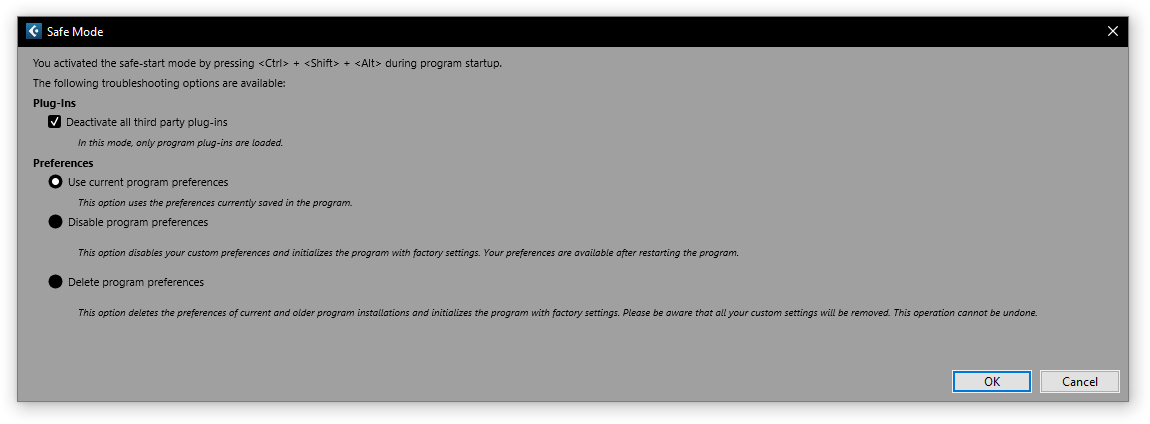 Safe Mode

You activated the safe-start mode by pressing <Ctrl> + <Shift> + <Alt> during program startup.

The following troubleshooting options are available:

Plug-Ins

Deactivate all third party plug-ins

In this mode, only program plug-ins are loaded.

Preferences

Use current program preferences

This option uses the preferences currently saved in the program.

Disable program preferences

This option disables your custom preferences and initializes the program with factory settings. Your preferences are available after restarting the program.

Delete program preferences

This option deletes the preferences of current and older program installations and initializes the program with factory settings. Please be aware that all your custom settings will be removed. This operation cannot be undone.

OK

Cancel